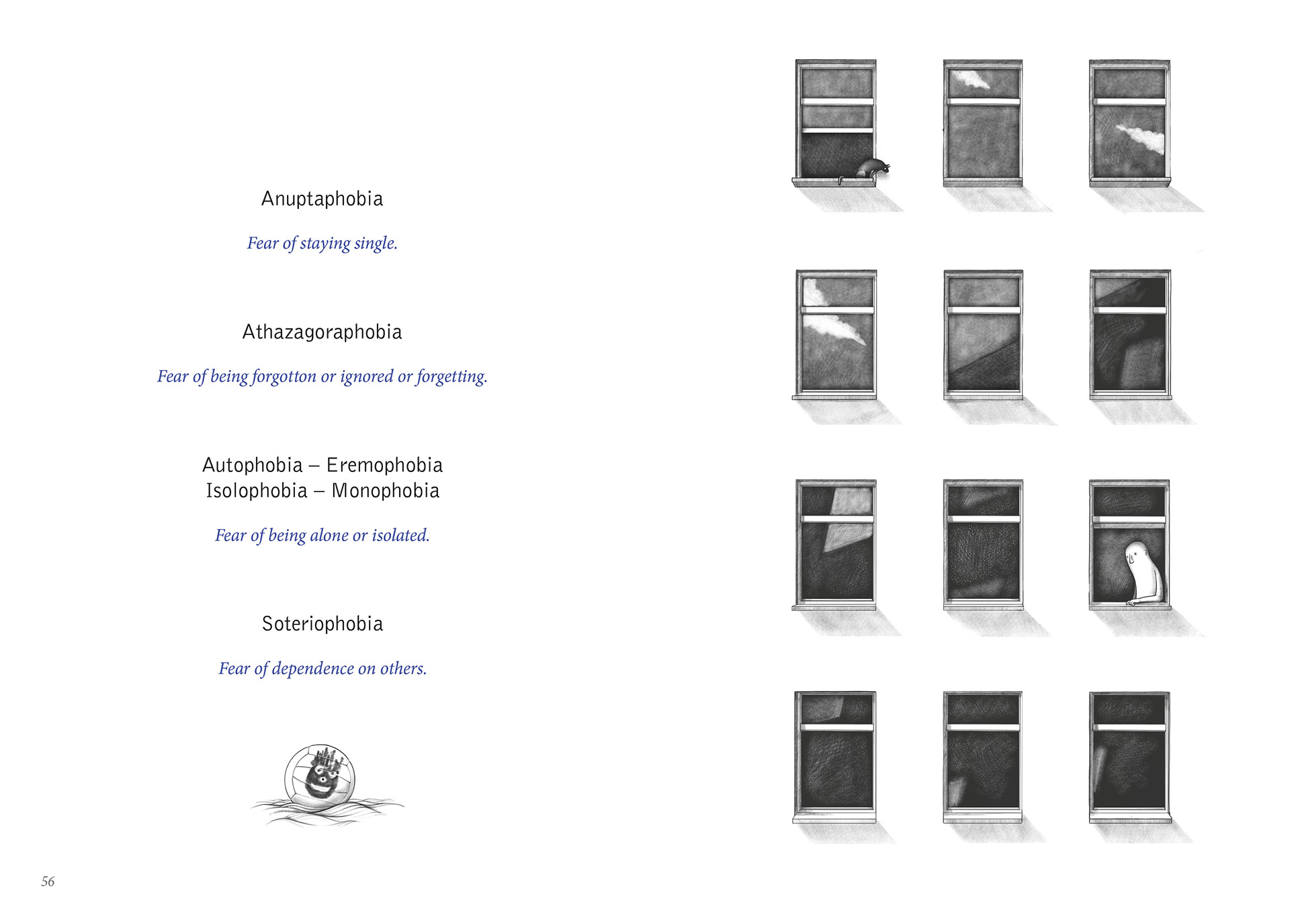 Anuptaphobia

Fear of staying single.

Athazagoraphobia

Fear of being forgotton or ignored or forgetting.

Autophobia – Eremophobia
Isolophobia – Monophobia

Fear of being alone or isolated.

Soteriophobia

Fear of dependence on others.

56